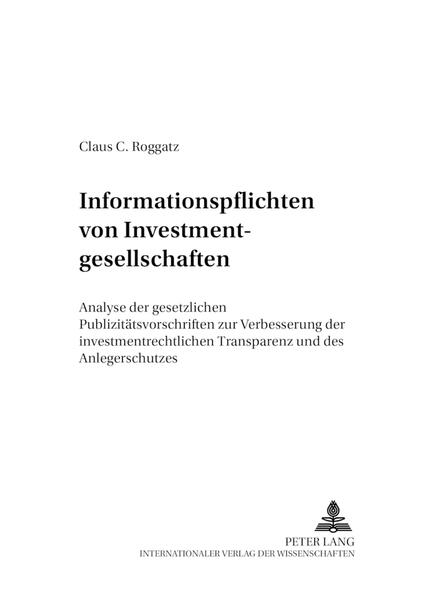 Claus C. Roggatz

Informationspflichten von Investmentgesellschaften

Analyse der gesetzlichen Publizitätsvorschriften zur Verbesserung der investmentrechtlichen Transparenz und des Anlegerschutzes

PETER LANG
INTERNATIONALER VERLAG DER WISSENSCHAFTEN